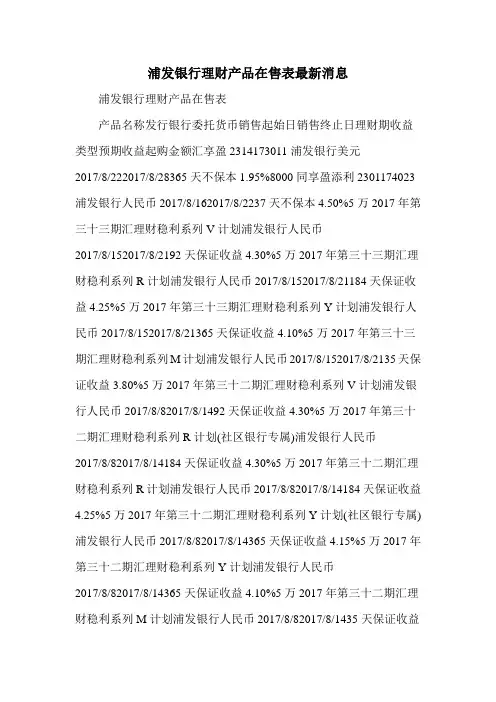 浦发银行理财产品在售表最新消息

浦发银行理财产品在售表

产品名称发行银行委托货币销售起始日销售终止日理财期收益类型预期收益起购金额汇享盈 2314173011 浦发银行美元 2017/8/222017/8/28365 天不保本 1.95%8000 同享盈添利 2301174023 浦发银行人民币 2017/8/162017/8/2237 天不保本 4.50%5 万 2017 年第三十三期汇理财稳利系列 V 计划浦发银行人民币 2017/8/152017/8/2192 天保证收益 4.30%5 万 2017 年第三十三期汇理财稳利系列 R 计划浦发银行人民币 2017/8/152017/8/21184 天保证收益 4.25%5 万 2017 年第三十三期汇理财稳利系列 Y 计划浦发银行人民币 2017/8/152017/8/21365 天保证收益 4.10%5 万 2017 年第三十三期汇理财稳利系列 M 计划浦发银行人民币 2017/8/152017/8/2135 天保证收益 3.80%5 万 2017 年第三十二期汇理财稳利系列 V 计划浦发银行人民币 2017/8/82017/8/1492 天保证收益 4.30%5 万 2017 年第三十二期汇理财稳利系列 R 计划(社区银行专属)浦发银行人民币 2017/8/82017/8/14184 天保证收益 4.30%5 万 2017 年第三十二期汇理财稳利系列 R 计划浦发银行人民币 2017/8/82017/8/14184 天保证收益 4.25%5 万 2017 年第三十二期汇理财稳利系列 Y 计划(社区银行专属)浦发银行人民币 2017/8/82017/8/14365 天保证收益 4.15%5 万 2017 年第三十二期汇理财稳利系列 Y 计划浦发银行人民币 2017/8/82017/8/14365 天保证收益 4.10%5 万 2017 年第三十二期汇理财稳利系列 M 计划浦发银行人民币 2017/8/82017/8/1435 天保证收益